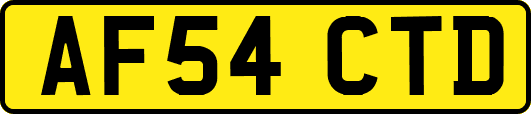 AF54 CTD